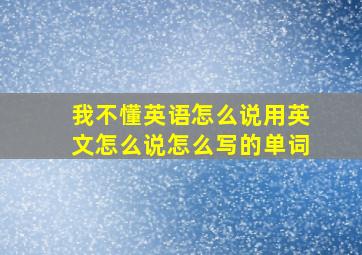 我不懂英语怎么说用英文怎么说怎么写的单词